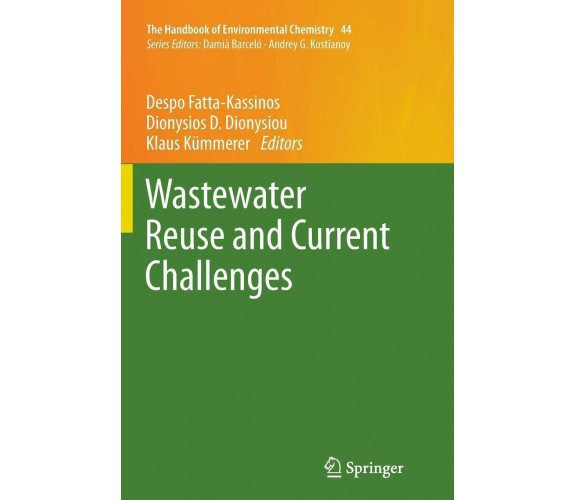 The Handbook of Environmental Chemistry 44
Series Editors: Damià Barceló · Andrey G. Kostianoy

Despo Fatta-Kassinos
Dionysios D. Dionysiou
Klaus Kümmerer Editors

Wastewater Reuse and Current Challenges

Springer